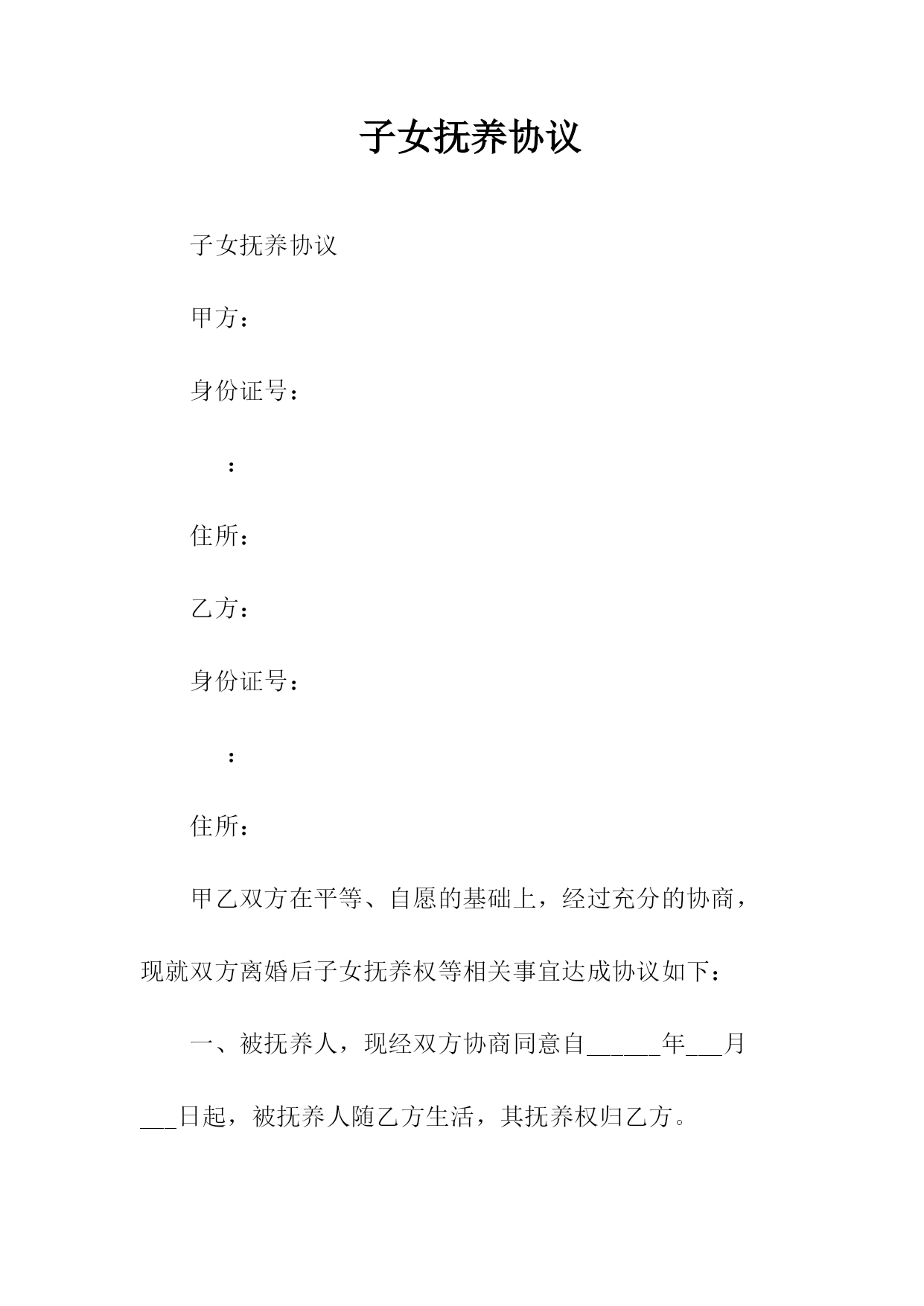 子女抚养协议

子女抚养协议

甲方：

身份证号：

：

住所：

乙方：

身份证号：

：

住所：

甲乙双方在平等、自愿的基础上，经过充分的协商，现就双方离婚后子女抚养权等相关事宜达成协议如下：

一、被抚养人，现经双方协商同意自______年___月___日起，被抚养人随乙方生活，其抚养权归乙方。